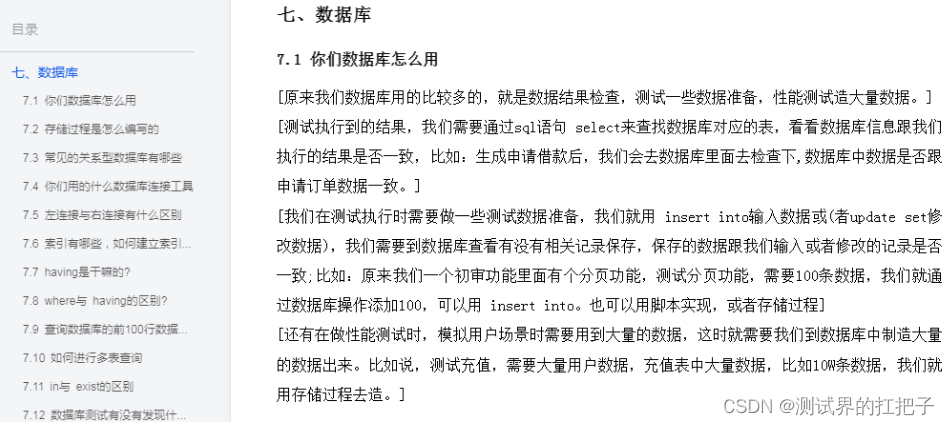 目录

七、数据库

7.1 你们数据库怎么用

7.2 存储过程是怎么编写的

7.3 常见的关系型数据库有哪些

7.4 你们用的什么数据库连接工具

7.5 左连接与右连接有什么区别

7.6 索引有哪些，如何建立索引...

7.7 having是干嘛的?

7.8 where与 having的区别?

7.9 查询数据库的前100行数据...

7.10 如何进行多表查询

7.11 in与 exist的区别

7.12 数据库测试有没有发现什...

七、数据库

7.1 你们数据库怎么用

[原来我们数据库用的比较多的，就是数据结果检查，测试一些数据准备，性能测试造大量数据。]

[测试执行到的结果，我们需要通过sql语句 select来查找数据库对应的表，看看数据库信息跟我们执行的结果是否一致，比如：生成申请借款后，我们会去数据库里面去检查下，数据库中数据是否跟申请订单数据一致。]

[我们在测试执行时需要做一些测试数据准备，我们就用 insert into输入数据或(者update set修改数据)，我们需要到数据库查看有没有相关记录保存，保存的数据跟我们输入或者修改的记录是否一致；比如：原来我们一个初审功能里面有个分页功能，测试分页功能，需要100条数据，我们就通过数据库操作添加100，可以用 insert into。也可以用脚本实现，或者存储过程]

[还有在做性能测试时，模拟用户场景时需要用到大量的数据，这时就需要我们到数据库中制造大量的数据出来。比如说，测试充值，需要大量用户数据，充值表中大量数据，比如10W条数据，我们就用存储过程去造。]

CSDN @测试界的扛把子